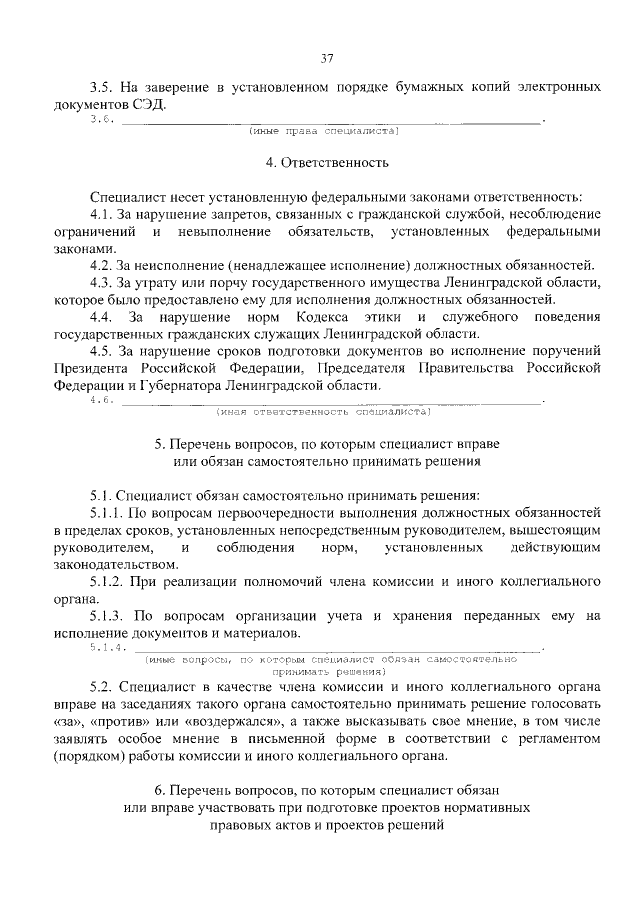 37

3.5. На заверение в установленном порядке бумажных копий электронных документов СЭД.

3.6. ______________________________________________.
(иные права специалиста)

4. Ответственность

Специалист несет установленную федеральными законами ответственность:

4.1. За нарушение запретов, связанных с гражданской службой, несоблюдение ограничений и невыполнение обязательств, установленных федеральными законами.

4.2. За неисполнение (ненадлежащее исполнение) должностных обязанностей.

4.3. За утрату или порчу государственного имущества Ленинградской области, которое было предоставлено ему для исполнения должностных обязанностей.

4.4. За нарушение норм Кодекса этики и служебного поведения государственных гражданских служащих Ленинградской области.

4.5. За нарушение сроков подготовки документов во исполнение поручений Президента Российской Федерации, Председателя Правительства Российской Федерации и Губернатора Ленинградской области.

4.6. ______________________________________________.
(иная ответственность специалиста)

5. Перечень вопросов, по которым специалист вправе или обязан самостоятельно принимать решения

5.1. Специалист обязан самостоятельно принимать решения:

5.1.1. По вопросам первоочередности выполнения должностных обязанностей в пределах сроков, установленных непосредственным руководителем, вышестоящим руководителем, и соблюдения норм, установленных действующим законодательством.

5.1.2. При реализации полномочий члена комиссии и иного коллегиального органа.

5.1.3. По вопросам организации учета и хранения переданных ему на исполнение документов и материалов.

5.1.4. ______________________________________________.
(иные вопросы, по которым специалист обязан самостоятельно принимать решения)

5.2. Специалист в качестве члена комиссии и иного коллегиального органа вправе на заседаниях такого органа самостоятельно принимать решение голосовать «за», «против» или «воздержался», а также высказывать свое мнение, в том числе заявлять особое мнение в письменной форме в соответствии с регламентом (порядком) работы комиссии и иного коллегиального органа.

6. Перечень вопросов, по которым специалист обязан или вправе участвовать при подготовке проектов нормативных правовых актов и проектов решений